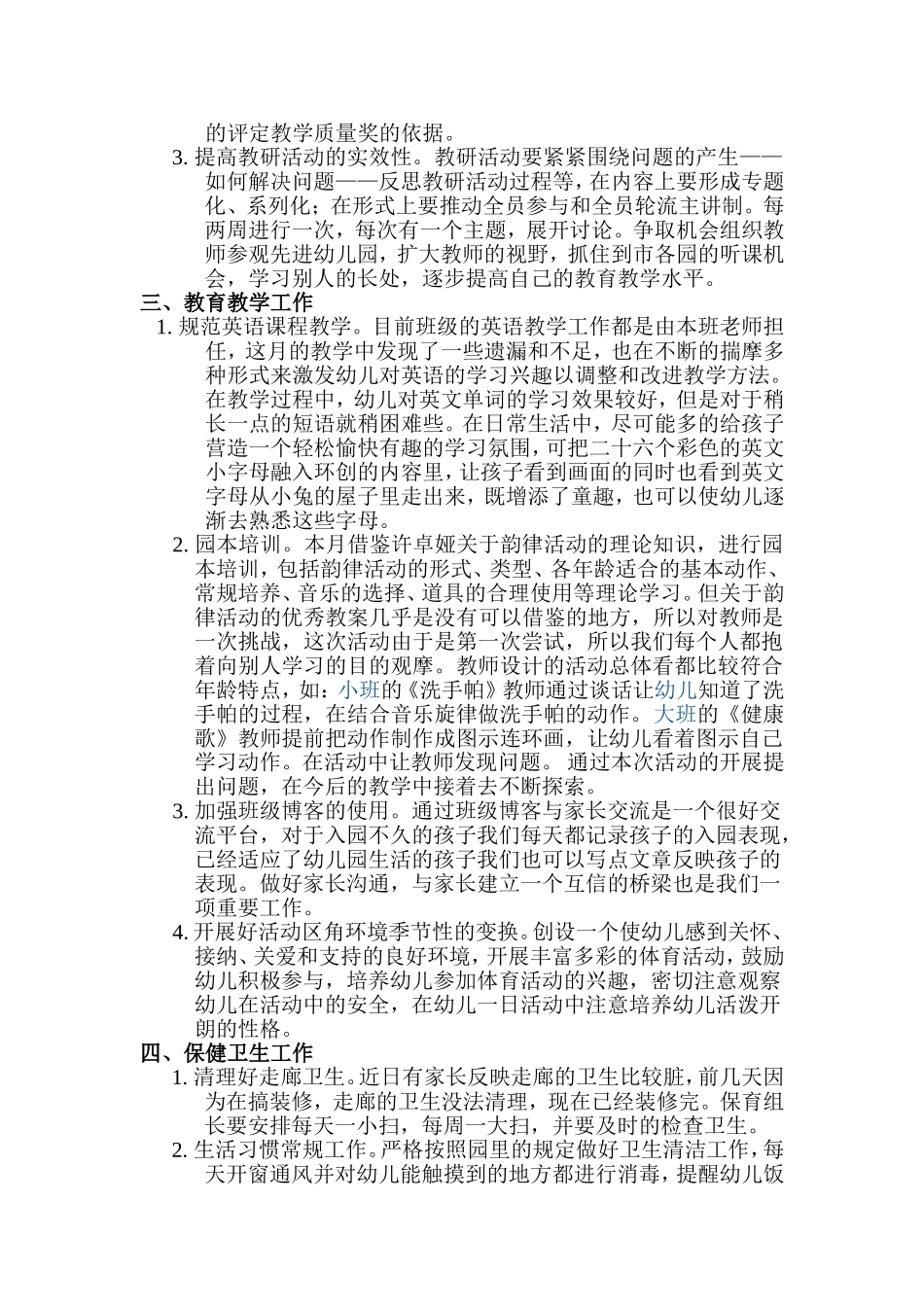 的评定教学质量奖的依据。

3. 提高教研活动的实效性。教研活动要紧紧围绕问题的产生——如何解决问题——反思教研活动过程等，在内容上要形成专题化、系列化；在形式上要推动全员参与和全员轮流主讲制。每两周进行一次，每次有一个主题，展开讨论。争取机会组织教师参观先进幼儿园，扩大教师的视野，抓住到市各园的听课机会，学习别人的长处，逐步提高自己的教育教学水平。

三、教育教学工作

1. 规范英语课程教学。目前班级的英语教学工作都是由本班老师担任，这月的教学中发现了一些遗漏和不足，也在不断的揣摩多种形式来激发幼儿对英语的学习兴趣以调整和改进教学方法。在教学过程中，幼儿对英文单词的学习效果较好，但是对于稍长一点的短语就稍困难些。在日常生活中，尽可能多的给孩子营造一个轻松愉快有趣的学习氛围，可把二十六个彩色的英文小字母融入环创的内容里，让孩子看到画面的同时也看到英文字母从小兔的屋子里走出来，既增添了童趣，也可以使幼儿逐渐去熟悉这些字母。

2. 园本培训。本月借鉴许卓娅关于韵律活动的理论知识，进行园本培训，包括韵律活动的形式、类型、各年龄适合的基本动作、常规培养、音乐的选择、道具的合理使用等理论学习。但关于韵律活动的优秀教案几乎是没有可以借鉴的地方，所以对教师是一次挑战，这次活动由于是第一次尝试，所以我们每个人都抱着向别人学习的目的观摩。教师设计的活动总体看都比较符合年龄特点，如：小班的《洗手帕》教师通过谈话让幼儿知道了洗手帕的过程，在结合音乐旋律做洗手帕的动作。大班的《健康歌》教师提前把动作制作成图示连环画，让幼儿看着图示自己学习动作。在活动中让教师发现问题。 通过本次活动的开展提出问题，在今后的教学中接着去不断探索。

3. 加强班级博客的使用。通过班级博客与家长交流是一个很好交流平台，对于入园不久的孩子我们每天都记录孩子的入园表现，已经适应了幼儿园生活的孩子我们也可以写点文章反映孩子的表现。做好家长沟通，与家长建立一个互信的桥梁也是我们一项重要工作。

4. 开展好活动区角环境季节性的变换。创设一个使幼儿感到关怀、接纳、关爱和支持的良好环境，开展丰富多彩的体育活动，鼓励幼儿积极参与，培养幼儿参加体育活动的兴趣，密切注意观察幼儿在活动中的安全，在幼儿一日活动中注意培养幼儿活泼开朗的性格。

四、保健卫生工作

1. 清理好走廊卫生。近日有家长反映走廊的卫生比较脏，前几天因为在搞装修，走廊的卫生没法清理，现在已经装修完。保育组长要安排每天一小扫，每周一大扫，并要及时的检查卫生。

2. 生活习惯常规工作。严格按照园里的规定做好卫生清洁工作，每天开窗通风并对幼儿能触摸到的地方都进行消毒，提醒幼儿饭